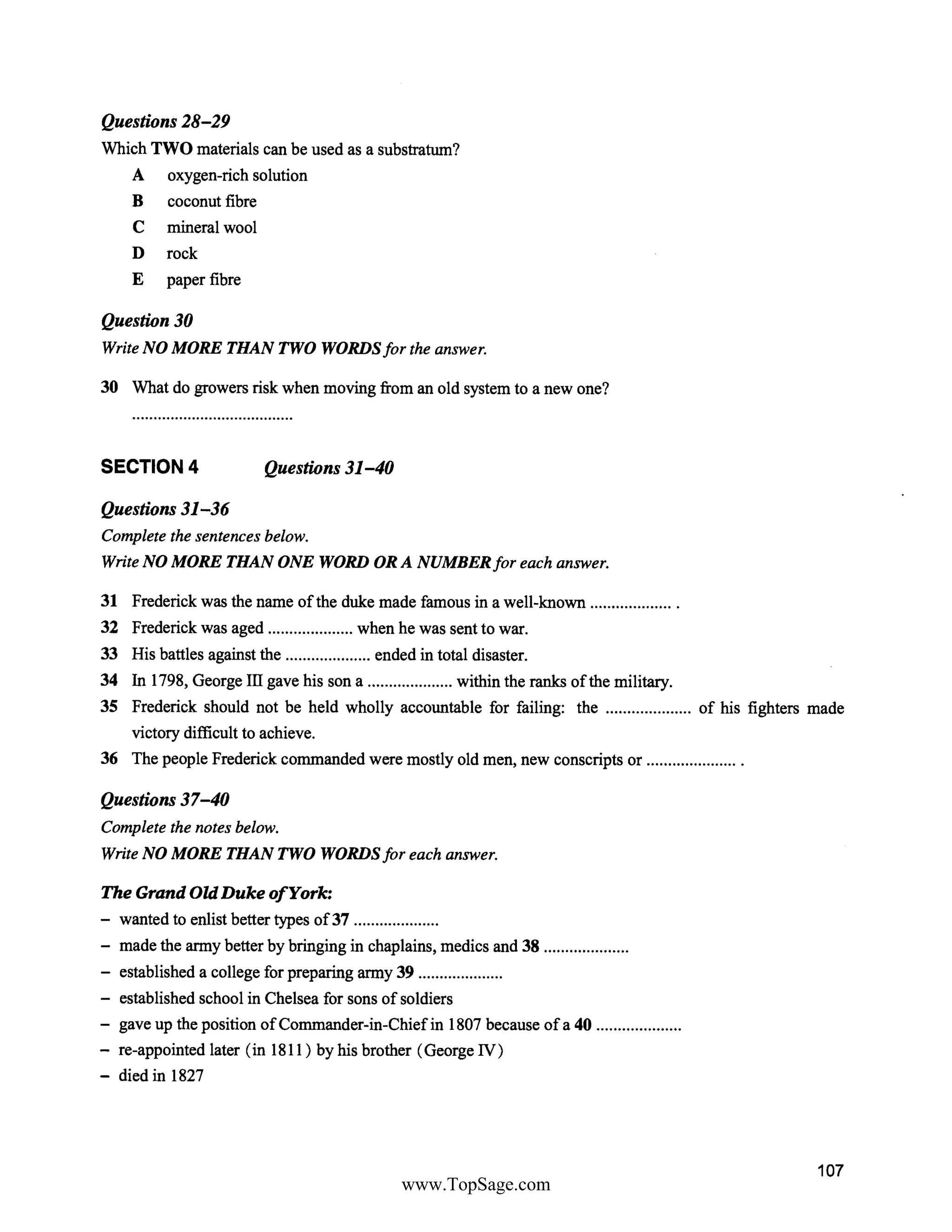 Questions 28–29
Which TWO materials can be used as a substratum?

A oxygen-rich solution
B coconut fibre
C mineral wool
D rock
E paper fibre

Question 30
Write NO MORE THAN TWO WORDS for the answer.

30 What do growers risk when moving from an old system to a new one?
......................................

SECTION 4 Questions 31–40

Questions 31–36
Complete the sentences below.
Write NO MORE THAN ONE WORD OR A NUMBER for each answer.

31 Frederick was the name of the duke made famous in a well-known ................... .
32 Frederick was aged .................... when he was sent to war.
33 His battles against the .................... ended in total disaster.
34 In 1798, George III gave his son a .................... within the ranks of the military.
35 Frederick should not be held wholly accountable for failing: the .................... of his fighters made victory difficult to achieve.
36 The people Frederick commanded were mostly old men, new conscripts or ..................... .

Questions 37–40
Complete the notes below.
Write NO MORE THAN TWO WORDS for each answer.

The Grand Old Duke of York:
– wanted to enlist better types of 37 ....................
– made the army better by bringing in chaplains, medics and 38 ....................
– established a college for preparing army 39 ....................
– established school in Chelsea for sons of soldiers
– gave up the position of Commander-in-Chief in 1807 because of a 40 ....................
– re-appointed later (in 1811) by his brother (George IV)
– died in 1827

107

www.TopSage.com